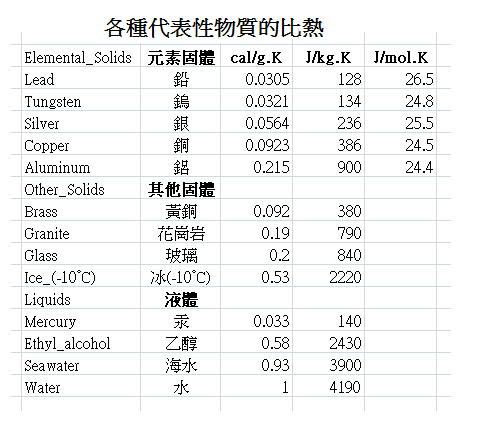 各種代表性物質的比熱

| Elemental_Solids | 元素固體 | cal/g.K | J/kg.K | J/mol.K |
|---|---|---|---|---|
| Lead | 鉛 | 0.0305 | 128 | 26.5 |
| Tungsten | 鎢 | 0.0321 | 134 | 24.8 |
| Silver | 銀 | 0.0564 | 236 | 25.5 |
| Copper | 銅 | 0.0923 | 386 | 24.5 |
| Aluminum | 鋁 | 0.215 | 900 | 24.4 |
| Other_Solids | 其他固體 | | | |
| Brass | 黃銅 | 0.092 | 380 | |
| Granite | 花崗岩 | 0.19 | 790 | |
| Glass | 玻璃 | 0.2 | 840 | |
| Ice_(-10°C) | 冰(-10°C) | 0.53 | 2220 | |
| Liquids | 液體 | | | |
| Mercury | 汞 | 0.033 | 140 | |
| Ethyl_alcohol | 乙醇 | 0.58 | 2430 | |
| Seawater | 海水 | 0.93 | 3900 | |
| Water | 水 | 1 | 4190 | |